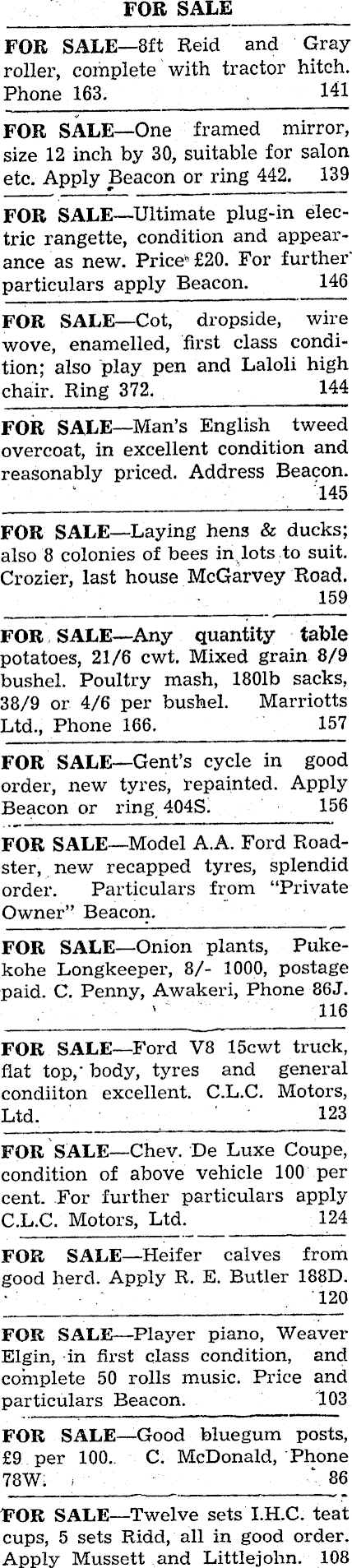 FOR SALE

FOR SALE—8ft Reid and Gray roller, complete with tractor hitch. Phone 163. 141

FOR SALE—One framed mirror, size 12 inch by 30, suitable for salon etc. Apply Beacon or ring 442. 139

FOR SALE—Ultimate plug-in electric rangette, condition and appearance as new. Price £20. For further particulars apply Beacon. 146

FOR SALE—Cot, dropside, wire wove, enamelled, first class condition; also play pen and Laloli high chair. Ring 372. 144

FOR SALE—Man's English tweed overcoat, in excellent condition and reasonably priced. Address Beacon. 145

FOR SALE—Laying hens & ducks; also 8 colonies of bees in lots to suit. Crozier, last house McGarvey Road. 159

FOR SALE—Any quantity table potatoes, 21/6 cwt. Mixed grain 8/9 bushel. Poultry mash, 180lb sacks, 38/9 or 4/6 per bushel. Marriotts Ltd., Phone 166. 157

FOR SALE—Gent's cycle in good order, new tyres, repainted. Apply Beacon or ring 404S. 156

FOR SALE—Model A.A. Ford Roadster, new recapped tyres, splendid order. Particulars from "Private Owner" Beacon.

FOR SALE—Onion plants, Pukekohe Longkeeper, 8/- 1000, postage paid. C. Penny, Awakeri, Phone 86J. 116

FOR SALE—Ford V8 15cwt truck, flat top, body, tyres and general condiiton excellent. C.L.C. Motors, Ltd. 123

FOR SALE—Chev. De Luxe Coupe, condition of above vehicle 100 per cent. For further particulars apply C.L.C. Motors, Ltd. 124

FOR SALE—Heifer calves from good herd. Apply R. E. Butler 188D. 120

FOR SALE—Player piano, Weaver Elgin, in first class condition, and complete 50 rolls music. Price and particulars Beacon. 103

FOR SALE—Good bluegum posts, £9 per 100. C. McDonald, Phone 78W. 86

FOR SALE—Twelve sets I.H.C. teat cups, 5 sets Ridd, all in good order. Apply Mussett and Littlejohn. 108